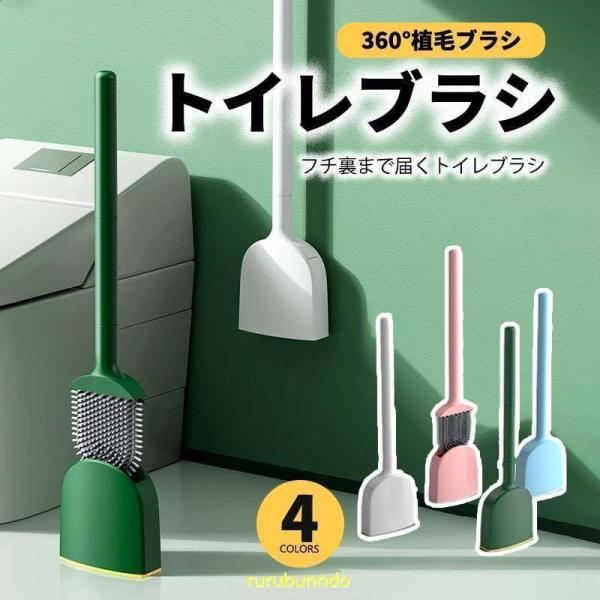 360°植毛ブラシ

トイレブラシ

フチ裏まで届くトイレブラシ

4
COLORS

rurubunndo